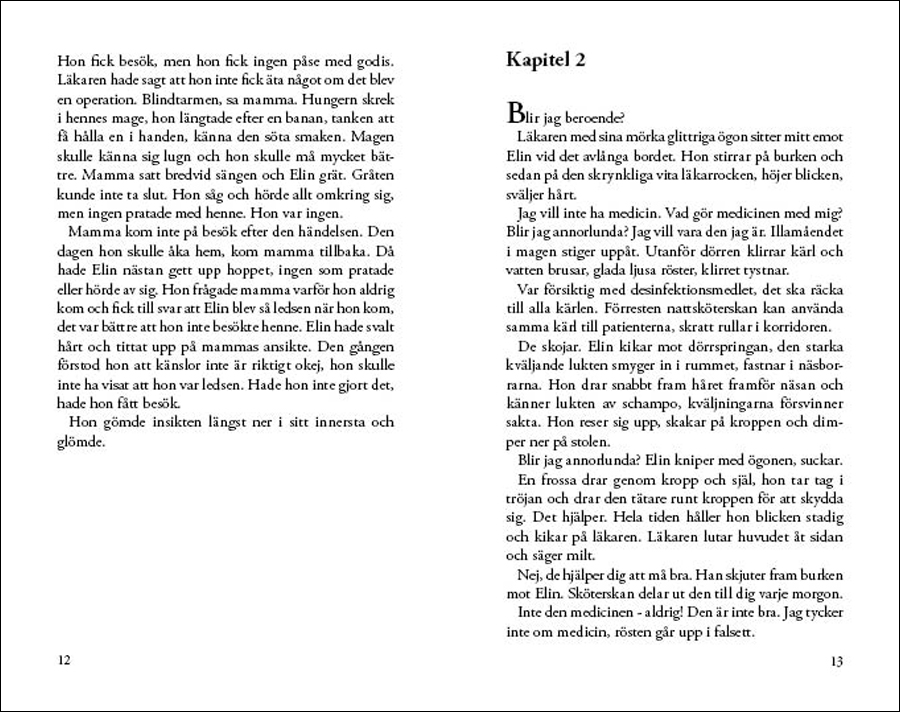 Hon fick besök, men hon fick ingen påse med godis. Läkaren hade sagt att hon inte fick äta något om det blev en operation. Blindtarmen, sa mamma. Hungern skrek i hennes mage, hon längtade efter en banan, tanken att få hålla en i handen, känna den söta smaken. Magen skulle känna sig lugn och hon skulle må mycket bättre. Mamma satt bredvid sängen och Elin grät. Gråten kunde inte ta slut. Hon såg och hörde allt omkring sig, men ingen pratade med henne. Hon var ingen.

Mamma kom inte på besök efter den händelsen. Den dagen hon skulle åka hem, kom mamma tillbaka. Då hade Elin nästan gett upp hoppet, ingen som pratade eller hörde av sig. Hon frågade mamma varför hon aldrig kom och fick till svar att Elin blev så ledsen när hon kom, det var bättre att hon inte besökte henne. Elin hade svalt hårt och tittat upp på mammas ansikte. Den gången förstod hon att känslor inte är riktigt okej, hon skulle inte ha visat att hon var ledsen. Hade hon inte gjort det, hade hon fått besök.

Hon gömde insikten längst ner i sitt innersta och glömde.

12

Kapitel 2

Blir jag beroende?

Läkaren med sina mörka glittriga ögon sitter mitt emot Elin vid det avlånga bordet. Hon stirrar på burken och sedan på den skrynkliga vita läkarrocken, höjer blicken, sväljer hårt.

Jag vill inte ha medicin. Vad gör medicinen med mig? Blir jag annorlunda? Jag vill vara den jag är. Illamåendet i magen stiger uppåt. Utanför dörren klirrar kärl och vatten brusar, glada ljusa röster, klirret tystnar.

Var försiktig med desinfektionsmedlet, det ska räcka till alla kärlen. Förresten nattsköterskan kan använda samma kärl till patienterna, skratt rullar i korridoren.

De skojar. Elin kikar mot dörrspringan, den starka kväljande lukten smyger in i rummet, fastnar i näsborrarna. Hon drar snabbt fram håret framför näsan och känner lukten av schampo, kväljningarna försvinner sakta. Hon reser sig upp, skakar på kroppen och dimper ner på stolen.

Blir jag annorlunda? Elin kniper med ögonen, suckar.

En frossa drar genom kropp och själ, hon tar tag i tröjan och drar den tätare runt kroppen för att skydda sig. Det hjälper. Hela tiden håller hon blicken stadig och kikar på läkaren. Läkaren lutar huvudet åt sidan och säger milt.

Nej, de hjälper dig att må bra. Han skjuter fram burken mot Elin. Sköterskan delar ut den till dig varje morgon.

Inte den medicinen - aldrig! Den är inte bra. Jag tycker inte om medicin, rösten går upp i falsett.

13